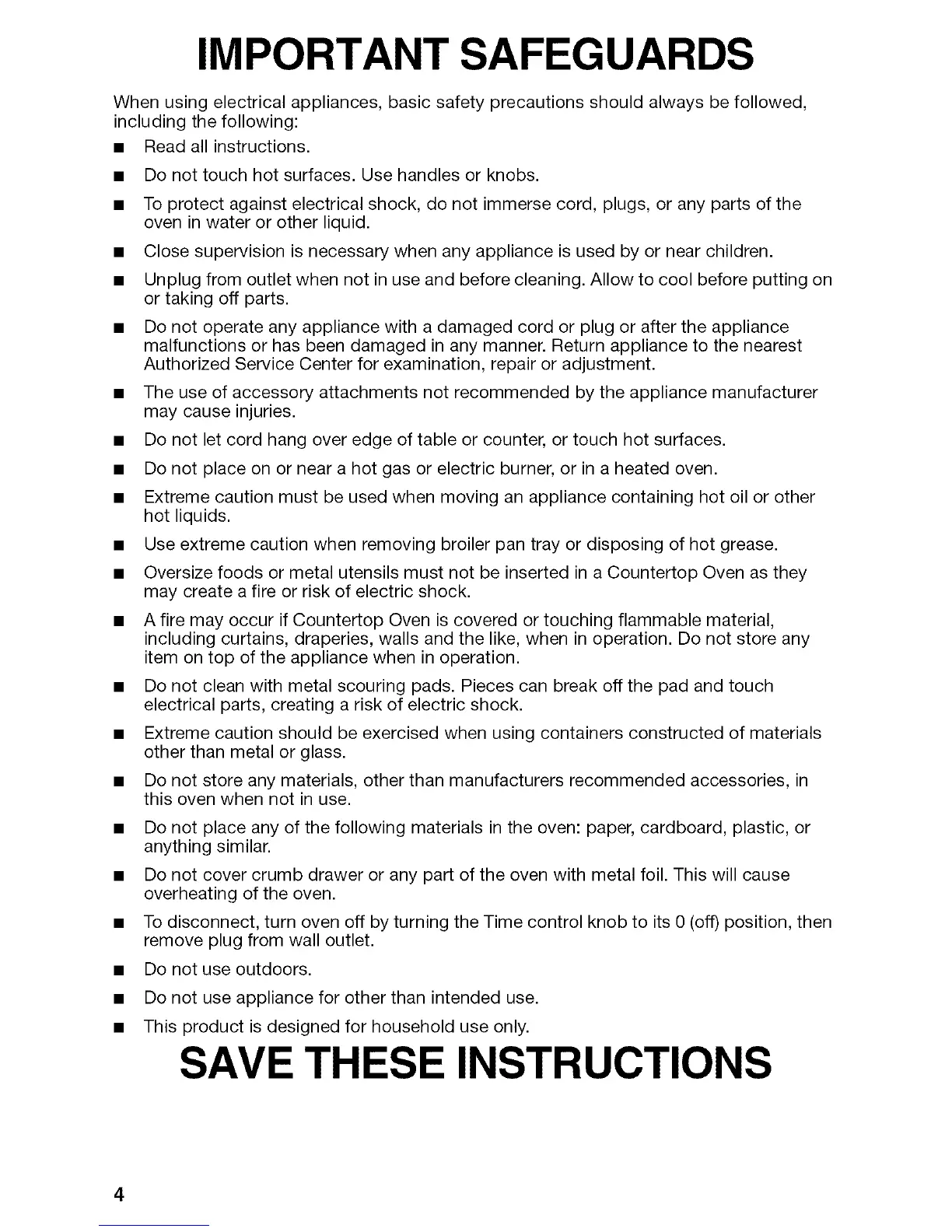 IMPORTANT SAFEGUARDS

When using electrical appliances, basic safety precautions should always be followed, including the following:

■ Read all instructions.

■ Do not touch hot surfaces. Use handles or knobs.

■ To protect against electrical shock, do not immerse cord, plugs, or any parts of the oven in water or other liquid.

■ Close supervision is necessary when any appliance is used by or near children.

■ Unplug from outlet when not in use and before cleaning. Allow to cool before putting on or taking off parts.

■ Do not operate any appliance with a damaged cord or plug or after the appliance malfunctions or has been damaged in any manner. Return appliance to the nearest Authorized Service Center for examination, repair or adjustment.

■ The use of accessory attachments not recommended by the appliance manufacturer may cause injuries.

■ Do not let cord hang over edge of table or counter, or touch hot surfaces.

■ Do not place on or near a hot gas or electric burner, or in a heated oven.

■ Extreme caution must be used when moving an appliance containing hot oil or other hot liquids.

■ Use extreme caution when removing broiler pan tray or disposing of hot grease.

■ Oversize foods or metal utensils must not be inserted in a Countertop Oven as they may create a fire or risk of electric shock.

■ A fire may occur if Countertop Oven is covered or touching flammable material, including curtains, draperies, walls and the like, when in operation. Do not store any item on top of the appliance when in operation.

■ Do not clean with metal scouring pads. Pieces can break off the pad and touch electrical parts, creating a risk of electric shock.

■ Extreme caution should be exercised when using containers constructed of materials other than metal or glass.

■ Do not store any materials, other than manufacturers recommended accessories, in this oven when not in use.

■ Do not place any of the following materials in the oven: paper, cardboard, plastic, or anything similar.

■ Do not cover crumb drawer or any part of the oven with metal foil. This will cause overheating of the oven.

■ To disconnect, turn oven off by turning the Time control knob to its 0 (off) position, then remove plug from wall outlet.

■ Do not use outdoors.

■ Do not use appliance for other than intended use.

■ This product is designed for household use only.

SAVE THESE INSTRUCTIONS

4